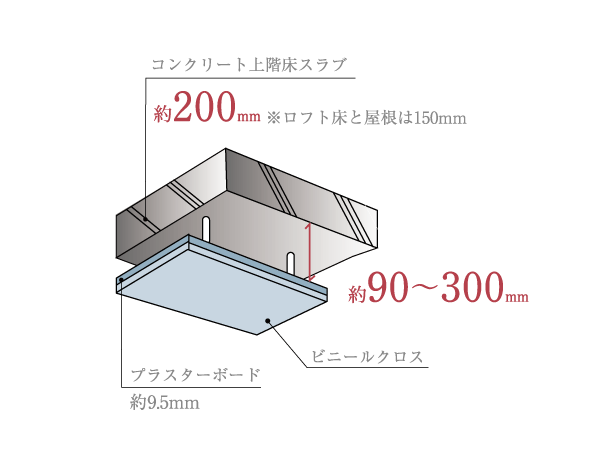 コンクリート上階床スラブ

約200mm ※ロフト床と屋根は150mm

約90～300mm

ビニールクロス

プラスターボード
約9.5mm